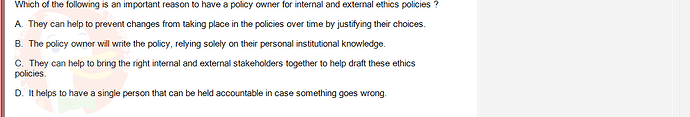 Which of the following is an important reason to have a policy owner for internal and external ethics policies ?

A. They can help to prevent changes from taking place in the policies over time by justifying their choices.

B. The policy owner will write the policy, relying solely on their personal institutional knowledge.

C. They can help to bring the right internal and external stakeholders together to help draft these ethics policies.

D. It helps to have a single person that can be held accountable in case something goes wrong.